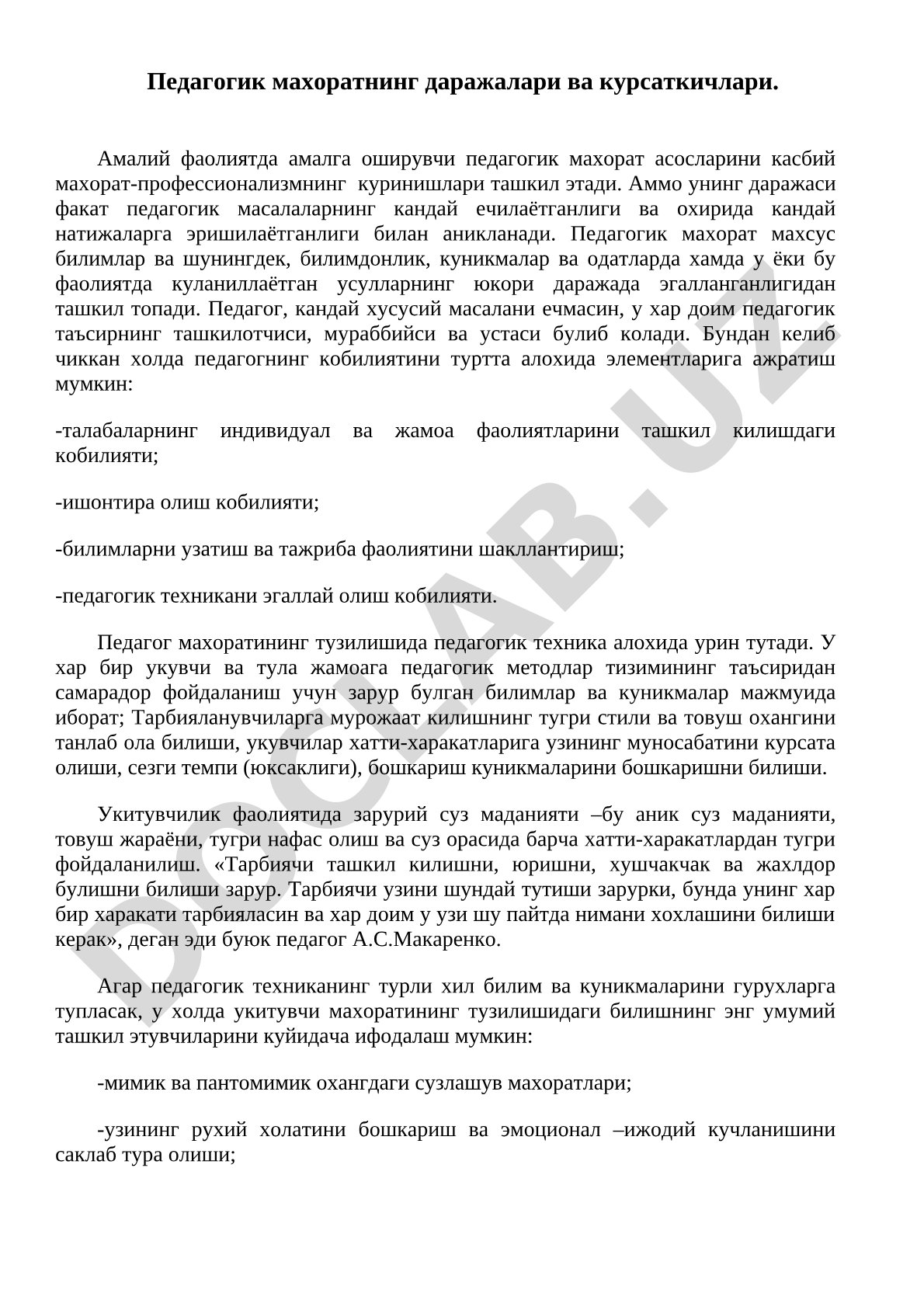 Педагогик махоратнинг даражалари ва курсаткичлари.

Амалий фаолиятда амалга оширувчи педагогик махорат асосларини касбий махорат-профессионализмнинг куринишлари ташкил этади. Аммо унинг даражаси факат педагогик масалаларнинг кандай ечилаётганлиги ва охирида кандай натижаларга эришилаётганлиги билан аникланади. Педагогик махорат махсус билимлар ва шунингдек, билимдонлик, куникмалар ва одатларда хамда у ёки бу фаолиятда куланиллаётган усулларнинг юкори даражада эгалланганлигидан ташкил топади. Педагог, кандай хусусий масалани ечмасин, у хар доим педагогик таъсирнинг ташкилотчиси, мураббийси ва устаси булиб колади. Бундан келиб чиккан холда педагогнинг кобилиятини туртта алохида элементларига ажратиш мумкин:

-талабаларнинг индивидуал ва жамоа фаолиятларини ташкил килишдаги кобилияти;

-ишонтира олиш кобилияти;

-билимларни узатиш ва тажриба фаолиятини шакллантириш;

-педагогик техникани эгаллай олиш кобилияти.

Педагог махоратининг тузилишида педагогик техника алохида урин тутади. У хар бир укувчи ва тула жамоага педагогик методлар тизимининг таъсиридан самарадор фойдаланиш учун зарур булган билимлар ва куникмалар мажмуида иборат; Тарбияланувчиларга мурожаат килишнинг тугри стили ва товуш охангини танлаб ола билиши, укувчилар хатти-харакатларига узининг муносабатини курсата олиши, сезги темпи (юксаклиги), бошкариш куникмаларини бошкаришни билиши.

Укитувчилик фаолиятида зарурий суз маданияти –бу аник суз маданияти, товуш жараёни, тугри нафас олиш ва суз орасида барча хатти-харакатлардан тугри фойдаланилиш. «Тарбиячи ташкил килишни, юришни, хушчакчак ва жахлдор булишни билиши зарур. Тарбиячи узини шундай тутиши зарурки, бунда унинг хар бир харакати тарбияласин ва хар доим у узи шу пайтда нимани хохлашини билиши керак», деган эди буюк педагог А.С.Макаренко.

Агар педагогик техниканинг турли хил билим ва куникмаларини гурухларга тупласак, у холда укитувчи махоратининг тузилишидаги билишнинг энг умумий ташкил этувчиларини куйидача ифодалаш мумкин:

-мимик ва пантомимик охангдаги сузлашув махоратлари;

-узининг рухий холатини бошкариш ва эмоционал –ижодий кучланишини саклаб тура олиши;

DOCLAB.UZ